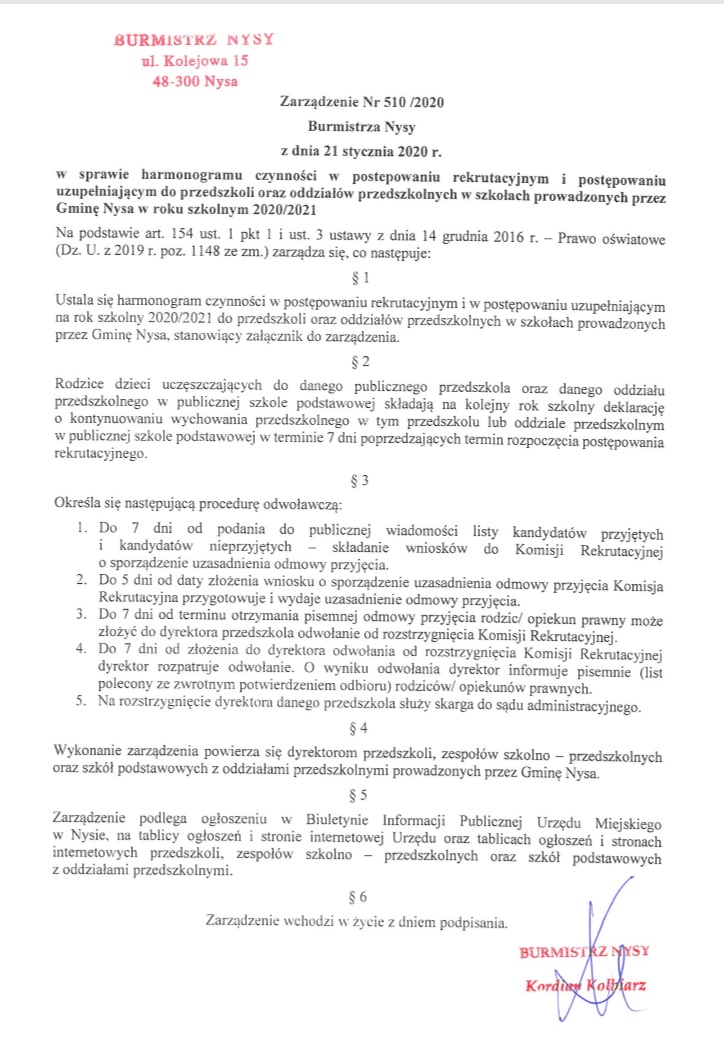 BURMISTRZ NYSY
ul. Kolejowa 15
48-300 Nysa

Zarządzenie Nr 510 /2020
Burmistrza Nysy
z dnia 21 stycznia 2020 r.

w sprawie harmonogramu czynności w postepowaniu rekrutacyjnym i postępowaniu uzupełniającym do przedszkoli oraz oddziałów przedszkolnych w szkołach prowadzonych przez Gminę Nysa w roku szkolnym 2020/2021

Na podstawie art. 154 ust. 1 pkt 1 i ust. 3 ustawy z dnia 14 grudnia 2016 r. – Prawo oświatowe (Dz. U. z 2019 r. poz. 1148 ze zm.) zarządza się, co następuje:

§ 1

Ustala się harmonogram czynności w postępowaniu rekrutacyjnym i w postępowaniu uzupełniającym na rok szkolny 2020/2021 do przedszkoli oraz oddziałów przedszkolnych w szkołach prowadzonych przez Gminę Nysa, stanowiący załącznik do zarządzenia.

§ 2

Rodzice dzieci uczęszczających do danego publicznego przedszkola oraz danego oddziału przedszkolnego w publicznej szkole podstawowej składają na kolejny rok szkolny deklarację o kontynuowaniu wychowania przedszkolnego w tym przedszkolu lub oddziale przedszkolnym w publicznej szkole podstawowej w terminie 7 dni poprzedzających termin rozpoczęcia postępowania rekrutacyjnego.

§ 3

Określa się następującą procedurę odwoławczą:
1. Do 7 dni od podania do publicznej wiadomości listy kandydatów przyjętych i kandydatów nieprzyjętych – składanie wniosków do Komisji Rekrutacyjnej o sporządzenie uzasadnienia odmowy przyjęcia.
2. Do 5 dni od daty złożenia wniosku o sporządzenie uzasadnienia odmowy przyjęcia Komisja Rekrutacyjna przygotowuje i wydaje uzasadnienie odmowy przyjęcia.
3. Do 7 dni od terminu otrzymania pisemnej odmowy przyjęcia rodzic/ opiekun prawny może złożyć do dyrektora przedszkola odwołanie od rozstrzygnięcia Komisji Rekrutacyjnej.
4. Do 7 dni od złożenia do dyrektora odwołania od rozstrzygnięcia Komisji Rekrutacyjnej dyrektor rozpatruje odwołanie. O wyniku odwołania dyrektor informuje pisemnie (list polecony ze zwrotnym potwierdzeniem odbioru) rodziców/ opiekunów prawnych.
5. Na rozstrzygnięcie dyrektora danego przedszkola służy skarga do sądu administracyjnego.

§ 4

Wykonanie zarządzenia powierza się dyrektorom przedszkoli, zespołów szkolno – przedszkolnych oraz szkół podstawowych z oddziałami przedszkolnymi prowadzonych przez Gminę Nysa.

§ 5

Zarządzenie podlega ogłoszeniu w Biuletynie Informacji Publicznej Urzędu Miejskiego w Nysie, na tablicy ogłoszeń i stronie internetowej Urzędu oraz tablicach ogłoszeń i stronach internetowych przedszkoli, zespołów szkolno – przedszkolnych oraz szkół podstawowych z oddziałami przedszkolnymi.

§ 6

Zarządzenie wchodzi w życie z dniem podpisania.

BURMISTRZ NYSY
Kordian Kolbiarz